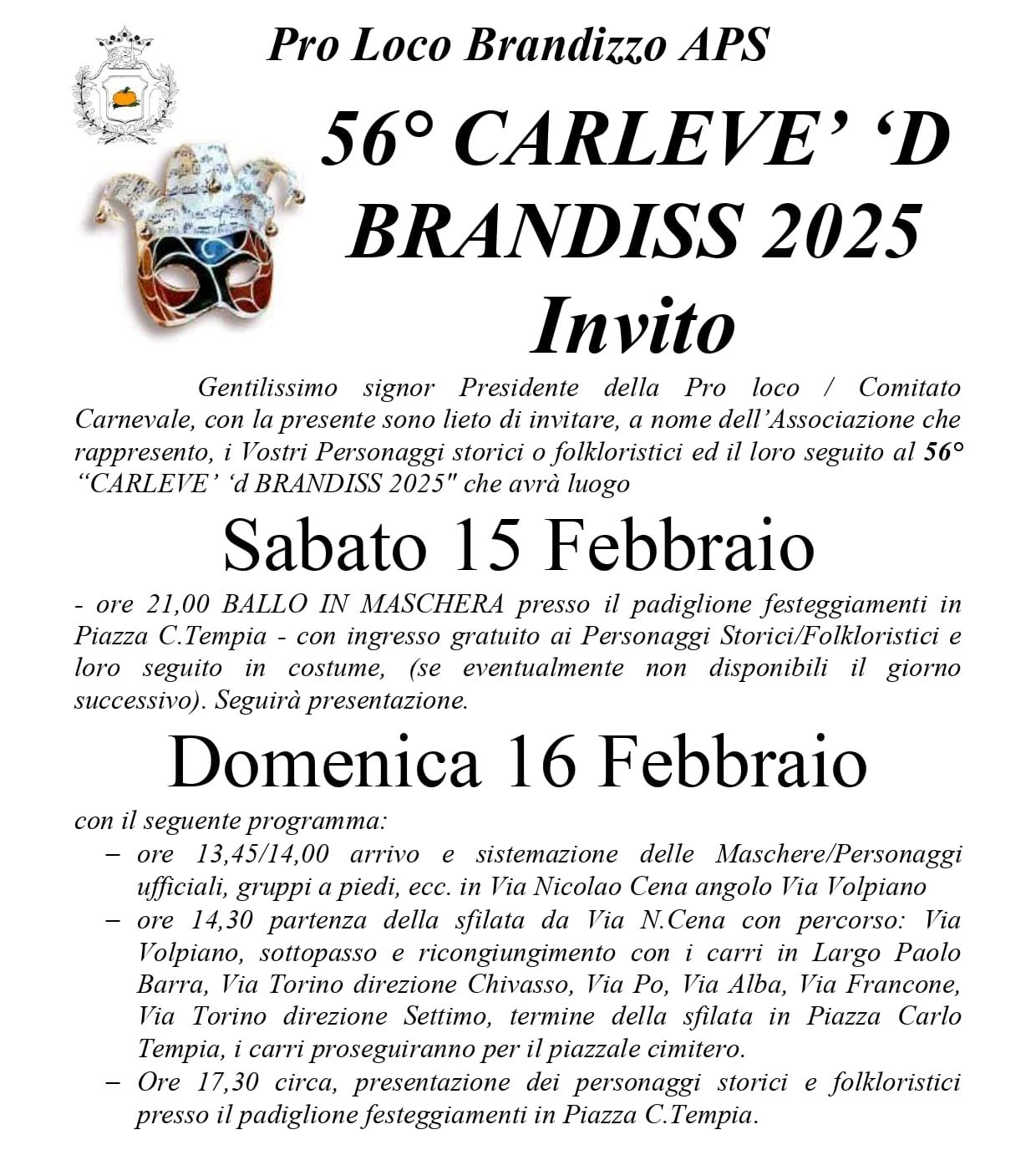 Pro Loco Brandizzo APS

56° CARLEVE' 'D BRANDISS 2025

Invito

Gentilissimo signor Presidente della Pro loco / Comitato Carnevale, con la presente sono lieto di invitare, a nome dell'Associazione che rappresento, i Vostri Personaggi storici o folkloristici ed il loro seguito al 56° "CARLEVE' 'd BRANDISS 2025" che avrà luogo

Sabato 15 Febbraio

- ore 21,00 BALLO IN MASCHERA presso il padiglione festeggiamenti in Piazza C.Tempia - con ingresso gratuito ai Personaggi Storici/Folkloristici e loro seguito in costume, (se eventualmente non disponibili il giorno successivo). Seguirà presentazione.

Domenica 16 Febbraio

con il seguente programma:

– ore 13,45/14,00 arrivo e sistemazione delle Maschere/Personaggi ufficiali, gruppi a piedi, ecc. in Via Nicolao Cena angolo Via Volpiano

– ore 14,30 partenza della sfilata da Via N.Cena con percorso: Via Volpiano, sottopasso e ricongiungimento con i carri in Largo Paolo Barra, Via Torino direzione Chivasso, Via Po, Via Alba, Via Francone, Via Torino direzione Settimo, termine della sfilata in Piazza Carlo Tempia, i carri proseguiranno per il piazzale cimitero.

– Ore 17,30 circa, presentazione dei personaggi storici e folkloristici presso il padiglione festeggiamenti in Piazza C.Tempia.